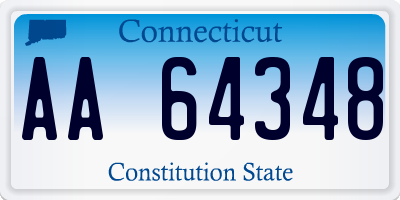 Connecticut

AA 64348

Constitution State